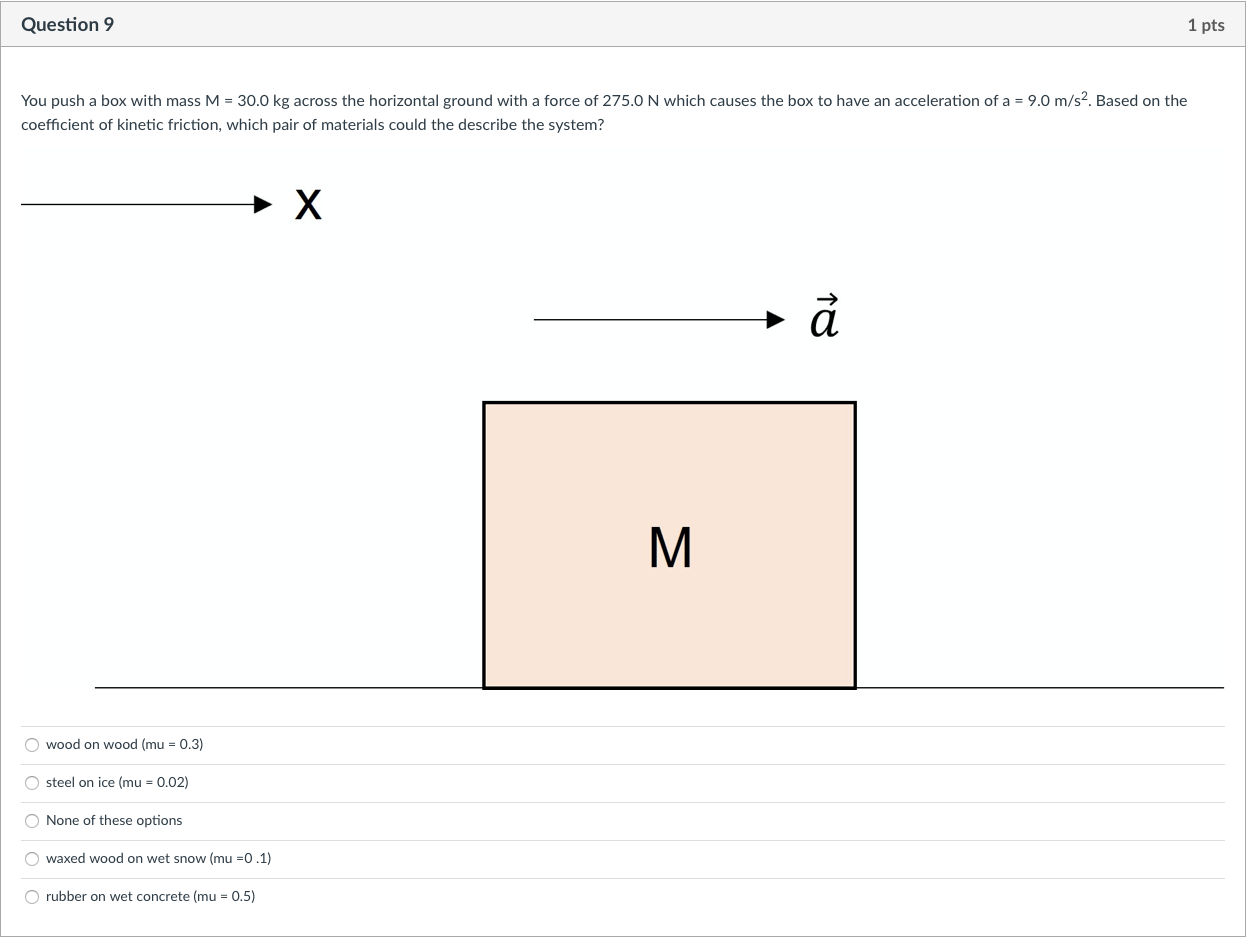 Question 9

1 pts

You push a box with mass M = 30.0 kg across the horizontal ground with a force of 275.0 N which causes the box to have an acceleration of a = 9.0 m/s$^2$. Based on the coefficient of kinetic friction, which pair of materials could the describe the system?

X

$\vec{a}$

M

wood on wood (mu = 0.3)

steel on ice (mu = 0.02)

None of these options

waxed wood on wet snow (mu =0 .1)

rubber on wet concrete (mu = 0.5)